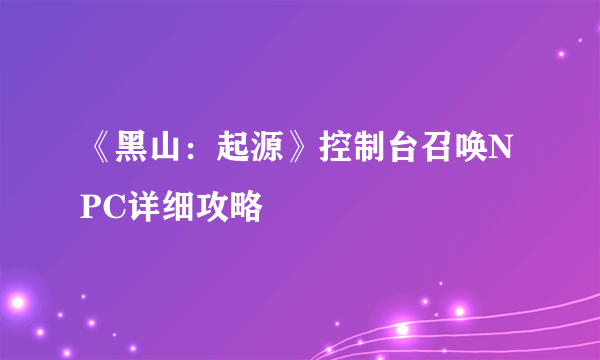 《黑山：起源》控制台召唤NPC详细攻略